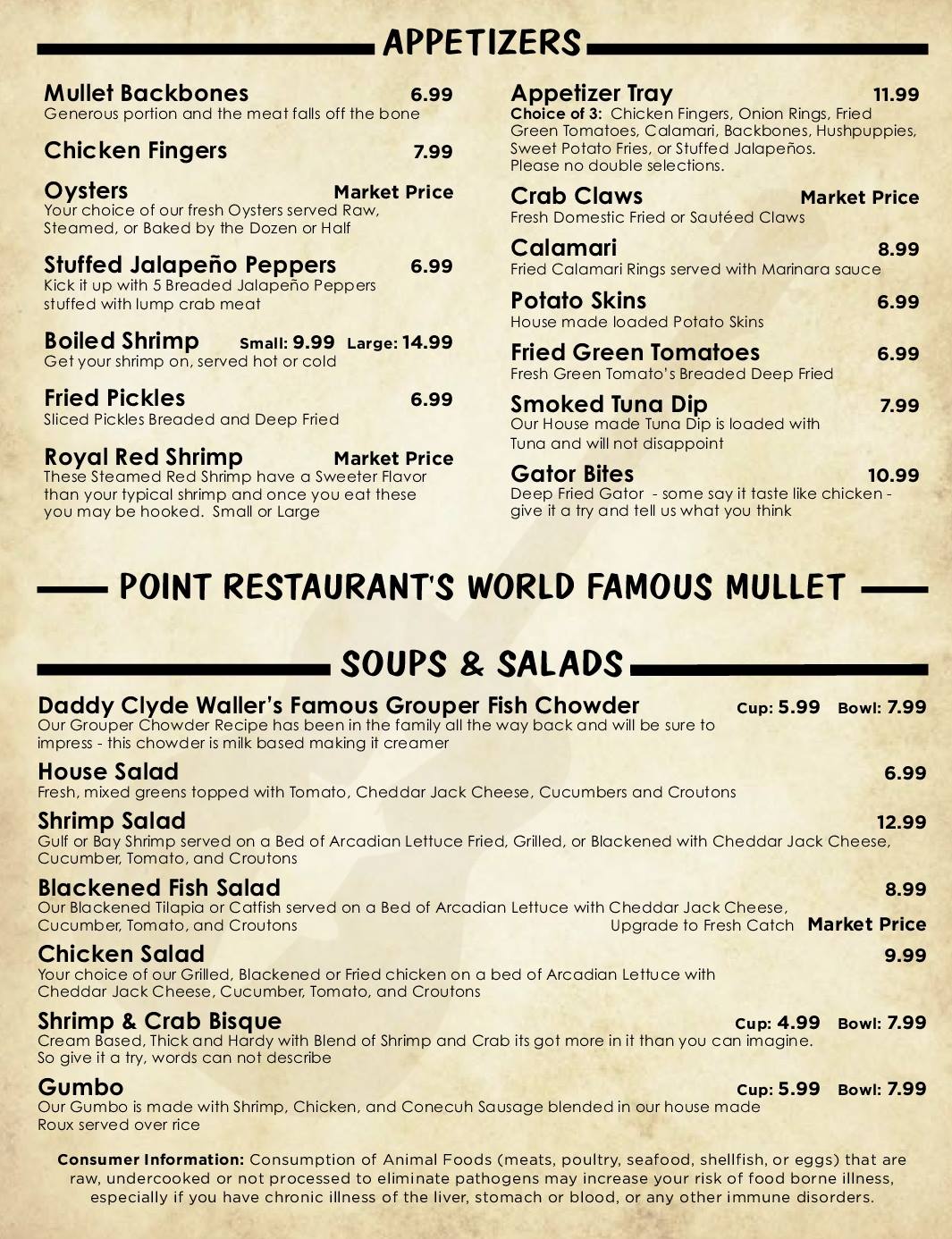 APPETIZERS

Mullet Backbones 6.99
Generous portion and the meat falls off the bone

Chicken Fingers 7.99

Oysters Market Price
Your choice of our fresh Oysters served Raw, Steamed, or Baked by the Dozen or Half

Stuffed Jalapeño Peppers 6.99
Kick it up with 5 Breaded Jalapeño Peppers stuffed with lump crab meat

Boiled Shrimp Small: 9.99 Large: 14.99
Get your shrimp on, served hot or cold

Fried Pickles 6.99
Sliced Pickles Breaded and Deep Fried

Royal Red Shrimp Market Price
These Steamed Red Shrimp have a Sweeter Flavor than your typical shrimp and once you eat these you may be hooked. Small or Large

Appetizer Tray 11.99
Choice of 3: Chicken Fingers, Onion Rings, Fried Green Tomatoes, Calamari, Backbones, Hushpuppies, Sweet Potato Fries, or Stuffed Jalapeños. Please no double selections.

Crab Claws Market Price
Fresh Domestic Fried or Sautéed Claws

Calamari 8.99
Fried Calamari Rings served with Marinara sauce

Potato Skins 6.99
House made loaded Potato Skins

Fried Green Tomatoes 6.99
Fresh Green Tomato's Breaded Deep Fried

Smoked Tuna Dip 7.99
Our House made Tuna Dip is loaded with Tuna and will not disappoint

Gator Bites 10.99
Deep Fried Gator - some say it taste like chicken - give it a try and tell us what you think

POINT RESTAURANT'S WORLD FAMOUS MULLET

SOUPS & SALADS

Daddy Clyde Waller's Famous Grouper Fish Chowder Cup: 5.99 Bowl: 7.99
Our Grouper Chowder Recipe has been in the family all the way back and will be sure to impress - this chowder is milk based making it creamer

House Salad 6.99
Fresh, mixed greens topped with Tomato, Cheddar Jack Cheese, Cucumbers and Croutons

Shrimp Salad 12.99
Gulf or Bay Shrimp served on a Bed of Arcadian Lettuce Fried, Grilled, or Blackened with Cheddar Jack Cheese, Cucumber, Tomato, and Croutons

Blackened Fish Salad 8.99
Our Blackened Tilapia or Catfish served on a Bed of Arcadian Lettuce with Cheddar Jack Cheese, Cucumber, Tomato, and Croutons Upgrade to Fresh Catch Market Price

Chicken Salad 9.99
Your choice of our Grilled, Blackened or Fried chicken on a bed of Arcadian Lettuce with Cheddar Jack Cheese, Cucumber, Tomato, and Croutons

Shrimp & Crab Bisque Cup: 4.99 Bowl: 7.99
Cream Based, Thick and Hardy with Blend of Shrimp and Crab its got more in it than you can imagine. So give it a try, words can not describe

Gumbo Cup: 5.99 Bowl: 7.99
Our Gumbo is made with Shrimp, Chicken, and Conecuh Sausage blended in our house made Roux served over rice

Consumer Information: Consumption of Animal Foods (meats, poultry, seafood, shellfish, or eggs) that are raw, undercooked or not processed to eliminate pathogens may increase your risk of food borne illness, especially if you have chronic illness of the liver, stomach or blood, or any other immune disorders.